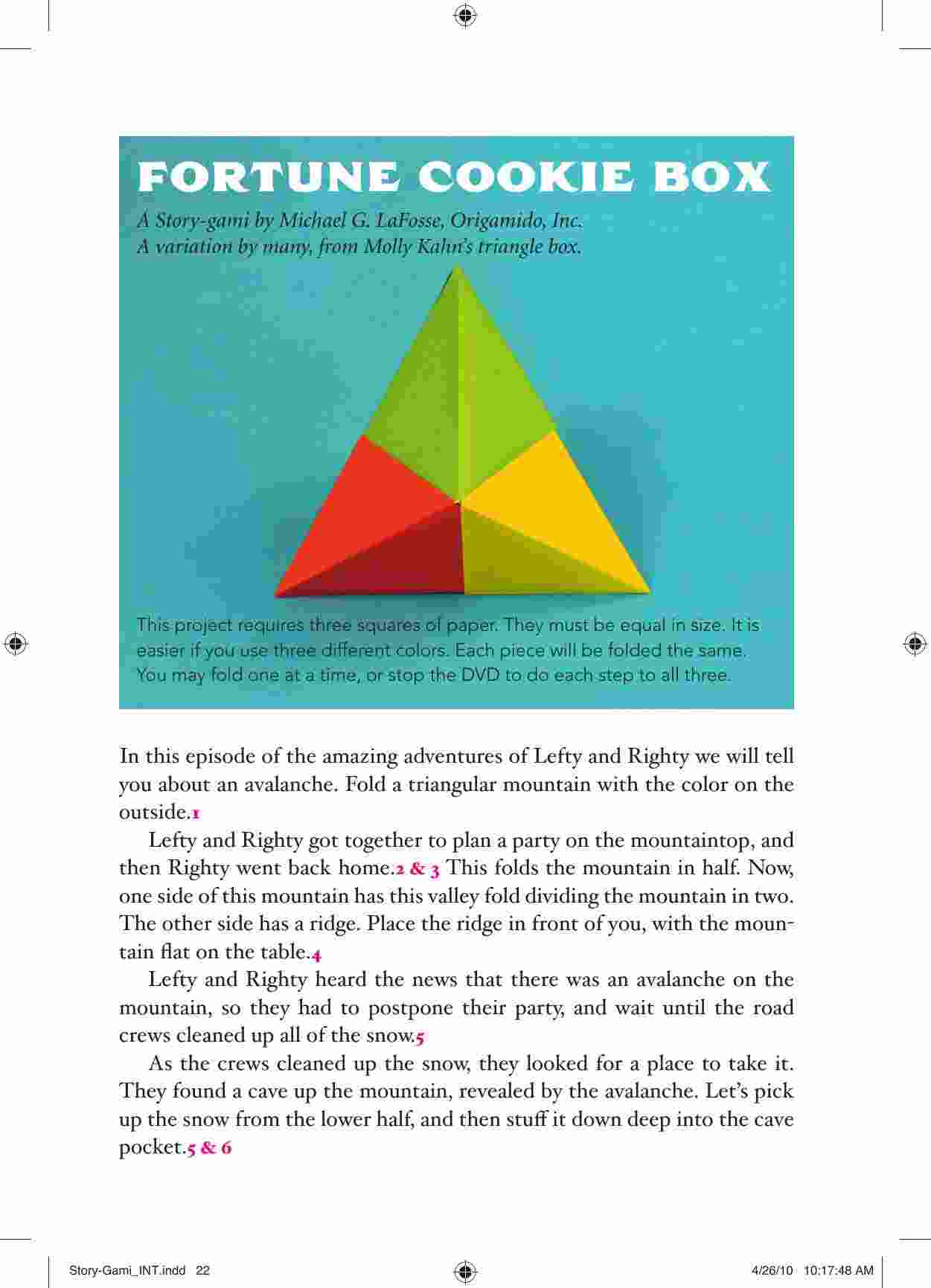 FORTUNE COOKIE BOX

A Story-gami by Michael G. LaFosse, Origamido, Inc.
A variation by many, from Molly Kahn's triangle box.

This project requires three squares of paper. They must be equal in size. It is easier if you use three different colors. Each piece will be folded the same. You may fold one at a time, or stop the DVD to do each step to all three.

In this episode of the amazing adventures of Lefty and Righty we will tell you about an avalanche. Fold a triangular mountain with the color on the outside.1

Lefty and Righty got together to plan a party on the mountaintop, and then Righty went back home.2 & 3 This folds the mountain in half. Now, one side of this mountain has this valley fold dividing the mountain in two. The other side has a ridge. Place the ridge in front of you, with the mountain flat on the table.4

Lefty and Righty heard the news that there was an avalanche on the mountain, so they had to postpone their party, and wait until the road crews cleaned up all of the snow.5

As the crews cleaned up the snow, they looked for a place to take it. They found a cave up the mountain, revealed by the avalanche. Let's pick up the snow from the lower half, and then stuff it down deep into the cave pocket.5 & 6

Story-Gami_INT.indd 22 4/26/10 10:17:48 AM